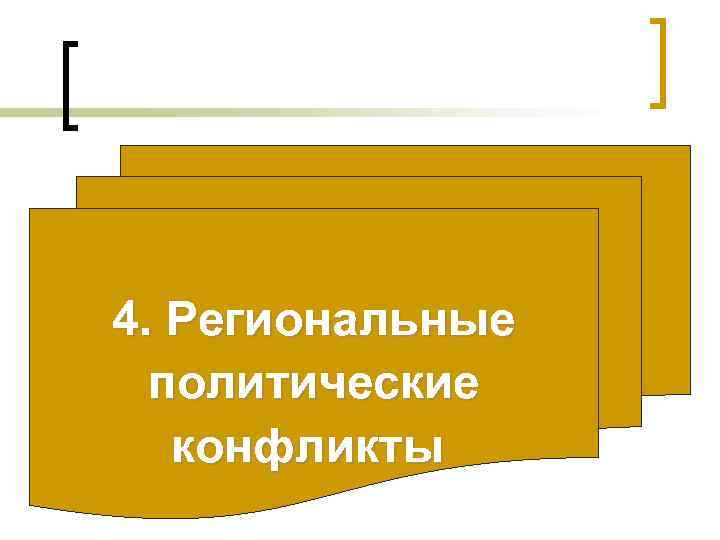 4. Региональные политические конфликты